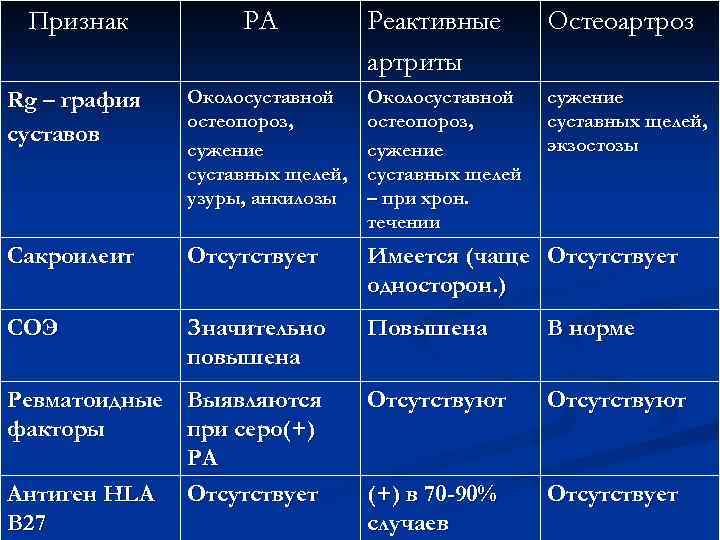 | Признак | РА | Реактивные артриты | Остеоартроз |
|---|---|---|---|
| Rg – графия суставов | Околосуставной остеопороз, сужение суставных щелей, узуры, анкилозы | Околосуставной остеопороз, сужение суставных щелей – при хрон. течении | сужение суставных щелей, экзостозы |
| Сакроилеит | Отсутствует | Имеется (чаще односторон.) | Отсутствует |
| СОЭ | Значительно повышена | Повышена | В норме |
| Ревматоидные факторы | Выявляются при серо(+) РА | Отсутствуют | Отсутствуют |
| Антиген HLA B27 | Отсутствует | (+) в 70-90% случаев | Отсутствует |